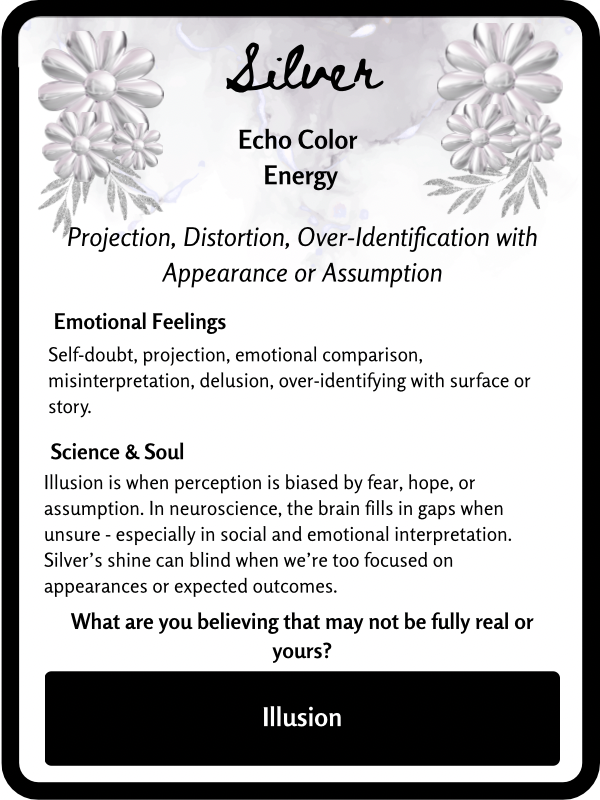 Silver

Echo Color
Energy

Projection, Distortion, Over-Identification with Appearance or Assumption

Emotional Feelings

Self-doubt, projection, emotional comparison, misinterpretation, delusion, over-identifying with surface or story.

Science & Soul

Illusion is when perception is biased by fear, hope, or assumption. In neuroscience, the brain fills in gaps when unsure - especially in social and emotional interpretation. Silver's shine can blind when we're too focused on appearances or expected outcomes.

What are you believing that may not be fully real or yours?

Illusion